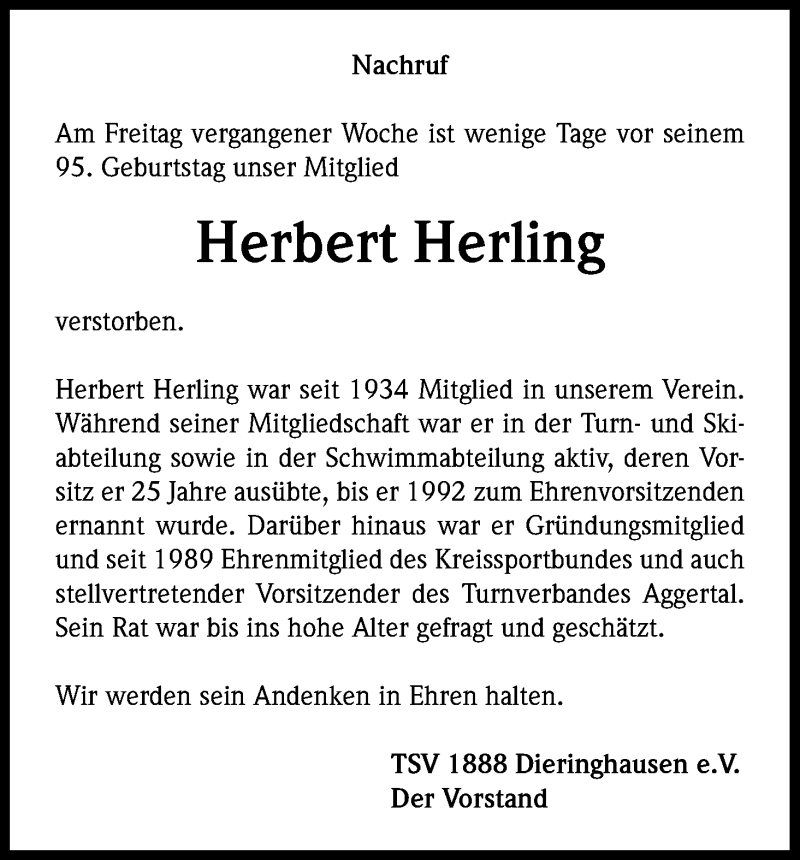 Nachruf

Am Freitag vergangener Woche ist wenige Tage vor seinem 95. Geburtstag unser Mitglied

Herbert Herling

verstorben.

Herbert Herling war seit 1934 Mitglied in unserem Verein. Während seiner Mitgliedschaft war er in der Turn- und Skiabteilung sowie in der Schwimmabteilung aktiv, deren Vorsitz er 25 Jahre ausübte, bis er 1992 zum Ehrenvorsitzenden ernannt wurde. Darüber hinaus war er Gründungsmitglied und seit 1989 Ehrenmitglied des Kreissportbundes und auch stellvertretender Vorsitzender des Turnverbandes Aggertal. Sein Rat war bis ins hohe Alter gefragt und geschätzt.

Wir werden sein Andenken in Ehren halten.

TSV 1888 Dieringhausen e.V.
Der Vorstand